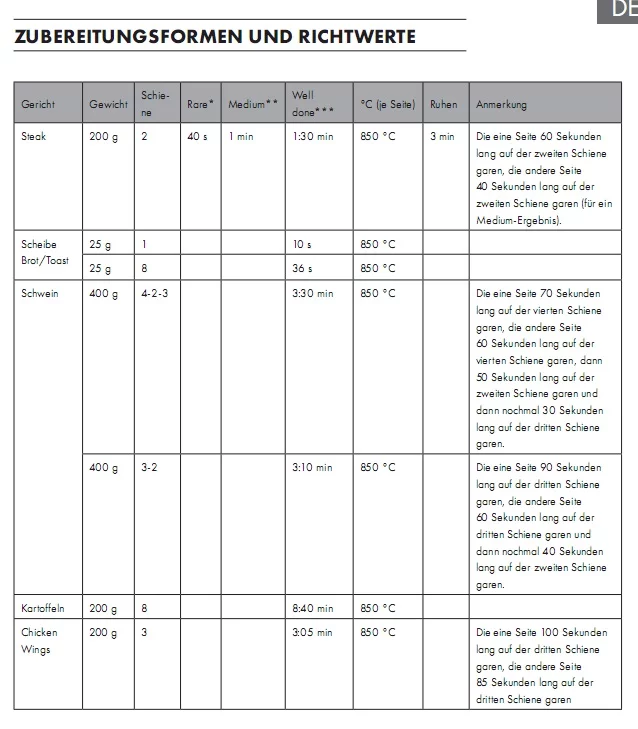 DE

ZUBEREITUNGSFORMEN UND RICHTWERTE

| Gericht | Gewicht | Schiene | Rare* | Medium** | Well done*** | °C (je Seite) | Ruhen | Anmerkung |
|---|---|---|---|---|---|---|---|---|
| Steak | 200 g | 2 | 40 s | 1 min | 1:30 min | 850 °C | 3 min | Die eine Seite 60 Sekunden lang auf der zweiten Schiene garen, die andere Seite 40 Sekunden lang auf der zweiten Schiene garen (für ein Medium-Ergebnis). |
| Scheibe Brot/Toast | 25 g | 1 | | | 10 s | 850 °C | | |
| | 25 g | 8 | | | 36 s | 850 °C | | |
| Schwein | 400 g | 4-2-3 | | | 3:30 min | 850 °C | | Die eine Seite 70 Sekunden lang auf der vierten Schiene garen, die andere Seite 60 Sekunden lang auf der vierten Schiene garen, dann 50 Sekunden lang auf der zweiten Schiene garen und dann nochmal 30 Sekunden lang auf der dritten Schiene garen. |
| | 400 g | 3-2 | | | 3:10 min | 850 °C | | Die eine Seite 90 Sekunden lang auf der dritten Schiene garen, die andere Seite 60 Sekunden lang auf der dritten Schiene garen und dann nochmal 40 Sekunden lang auf der zweiten Schiene garen. |
| Kartoffeln | 200 g | 8 | | | 8:40 min | 850 °C | | |
| Chicken Wings | 200 g | 3 | | | 3:05 min | 850 °C | | Die eine Seite 100 Sekunden lang auf der dritten Schiene garen, die andere Seite 85 Sekunden lang auf der dritten Schiene garen |